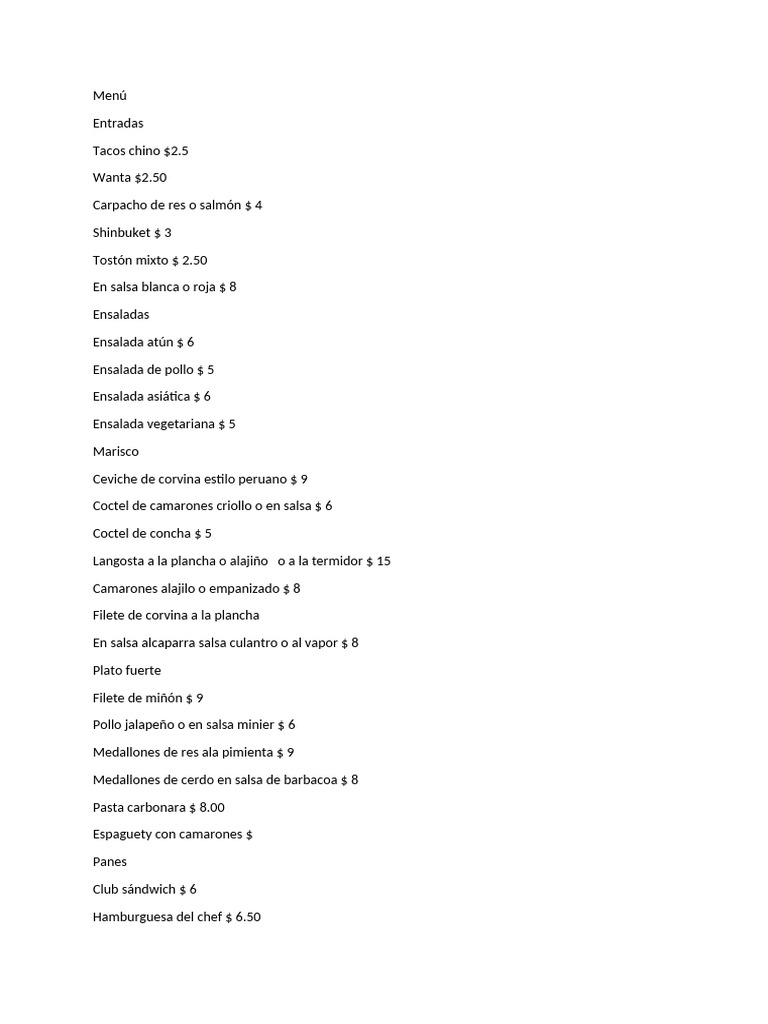 Menú

Entradas

Tacos chino $2.5

Wanta $2.50

Carpacho de res o salmón $ 4

Shinbuket $ 3

Tostón mixto $ 2.50

En salsa blanca o roja $ 8

Ensaladas

Ensalada atún $ 6

Ensalada de pollo $ 5

Ensalada asiática $ 6

Ensalada vegetariana $ 5

Marisco

Ceviche de corvina estilo peruano $ 9

Coctel de camarones criollo o en salsa $ 6

Coctel de concha $ 5

Langosta a la plancha o alajiño o a la termidor $ 15

Camarones alajilo o empanizado $ 8

Filete de corvina a la plancha

En salsa alcaparra salsa culantro o al vapor $ 8

Plato fuerte

Filete de miñón $ 9

Pollo jalapeño o en salsa minier $ 6

Medallones de res ala pimienta $ 9

Medallones de cerdo en salsa de barbacoa $ 8

Pasta carbonara $ 8.00

Espaguety con camarones $

Panes

Club sándwich $ 6

Hamburguesa del chef $ 6.50